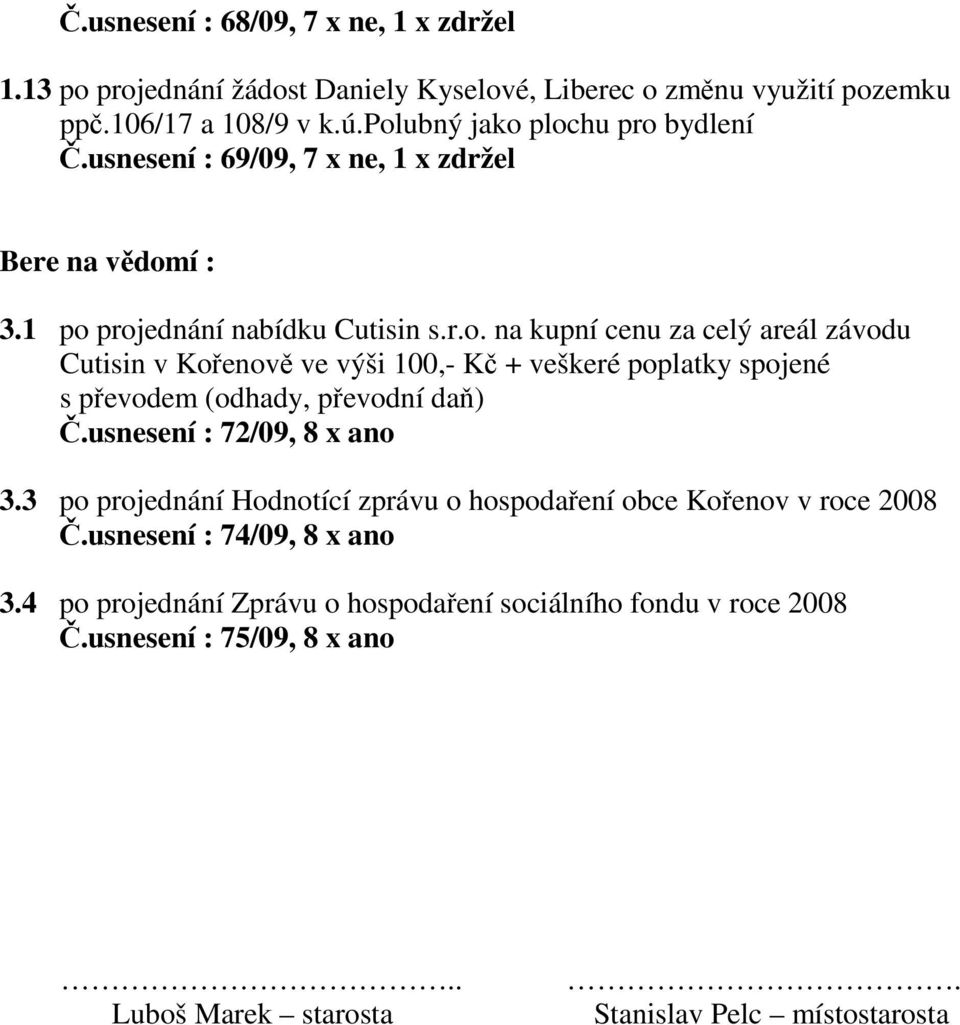 Č.usnesení : 68/09, 7 x ne, 1 x zdržel

1.13 po projednání žádost Daniely Kyselové, Liberec o změnu využití pozemku ppč.106/17 a 108/9 v k.ú.Polubný jako plochu pro bydlení
Č.usnesení : 69/09, 7 x ne, 1 x zdržel

Bere na vědomí :

3.1 po projednání nabídku Cutisin s.r.o. na kupní cenu za celý areál závodu Cutisin v Kořenově ve výši 100,- Kč + veškeré poplatky spojené s převodem (odhady, převodní daň)
Č.usnesení : 72/09, 8 x ano

3.3 po projednání Hodnotící zprávu o hospodaření obce Kořenov v roce 2008
Č.usnesení : 74/09, 8 x ano

3.4 po projednání Zprávu o hospodaření sociálního fondu v roce 2008
Č.usnesení : 75/09, 8 x ano

……………………………..
Luboš Marek – starosta

…………………………….
Stanislav Pelc – místostarosta